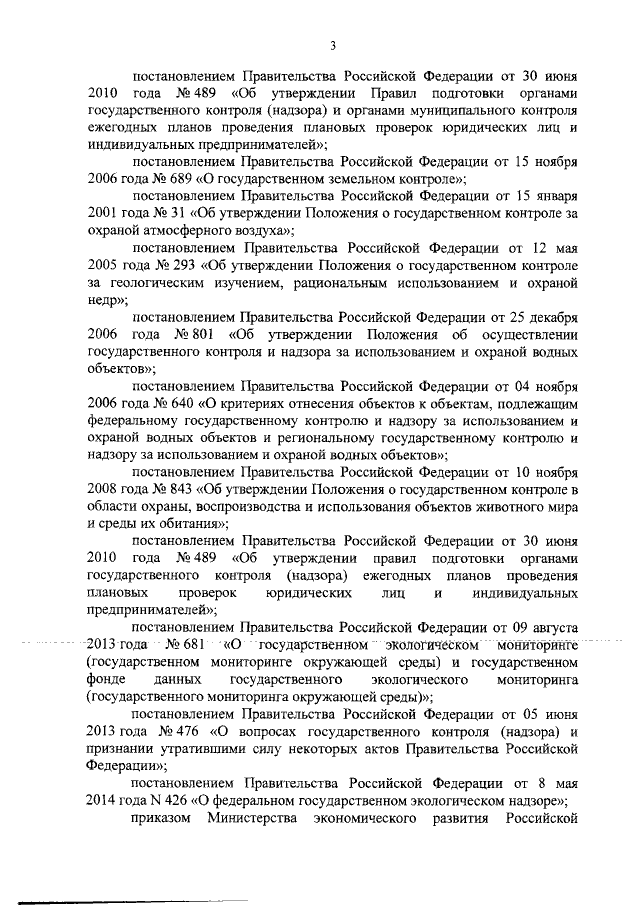 3

постановлением Правительства Российской Федерации от 30 июня 2010 года № 489 «Об утверждении Правил подготовки органами государственного контроля (надзора) и органами муниципального контроля ежегодных планов проведения плановых проверок юридических лиц и индивидуальных предпринимателей»;

постановлением Правительства Российской Федерации от 15 ноября 2006 года № 689 «О государственном земельном контроле»;

постановлением Правительства Российской Федерации от 15 января 2001 года № 31 «Об утверждении Положения о государственном контроле за охраной атмосферного воздуха»;

постановлением Правительства Российской Федерации от 12 мая 2005 года № 293 «Об утверждении Положения о государственном контроле за геологическим изучением, рациональным использованием и охраной недр»;

постановлением Правительства Российской Федерации от 25 декабря 2006 года № 801 «Об утверждении Положения об осуществлении государственного контроля и надзора за использованием и охраной водных объектов»;

постановлением Правительства Российской Федерации от 04 ноября 2006 года № 640 «О критериях отнесения объектов к объектам, подлежащим федеральному государственному контролю и надзору за использованием и охраной водных объектов и региональному государственному контролю и надзору за использованием и охраной водных объектов»;

постановлением Правительства Российской Федерации от 10 ноября 2008 года № 843 «Об утверждении Положения о государственном контроле в области охраны, воспроизводства и использования объектов животного мира и среды их обитания»;

постановлением Правительства Российской Федерации от 30 июня 2010 года № 489 «Об утверждении правил подготовки органами государственного контроля (надзора) ежегодных планов проведения плановых проверок юридических лиц и индивидуальных предпринимателей»;

постановлением Правительства Российской Федерации от 09 августа 2013 года № 681 «О государственном экологическом мониторинге (государственном мониторинге окружающей среды) и государственном фонде данных государственного экологического мониторинга (государственного мониторинга окружающей среды)»;

постановлением Правительства Российской Федерации от 05 июня 2013 года № 476 «О вопросах государственного контроля (надзора) и признании утратившими силу некоторых актов Правительства Российской Федерации»;

постановлением Правительства Российской Федерации от 8 мая 2014 года N 426 «О федеральном государственном экологическом надзоре»;

приказом Министерства экономического развития Российской